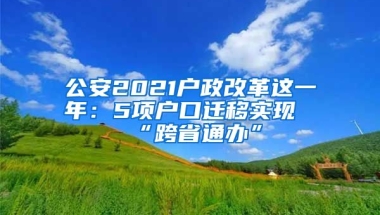 公安2021户政改革这一年：5项户口迁移实现“跨省通办”